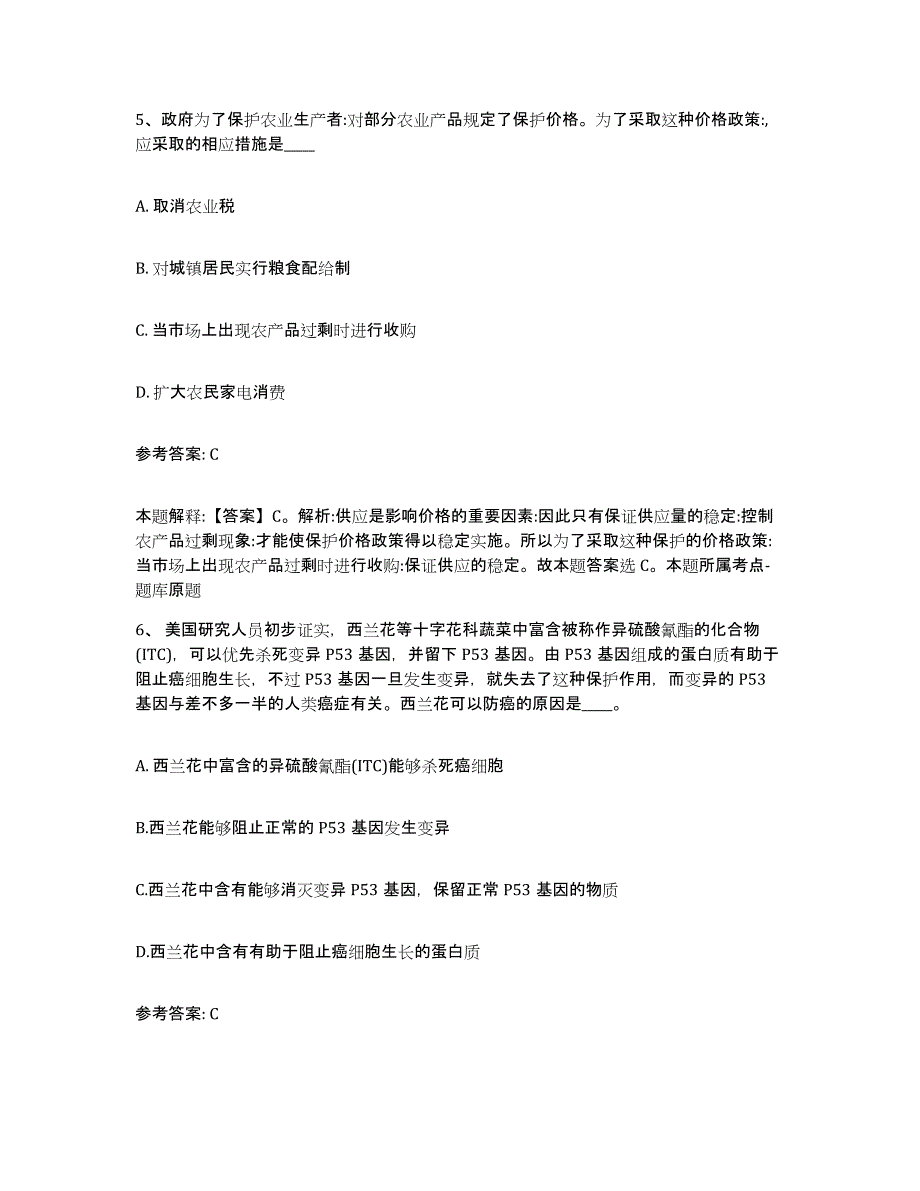 5、政府为了保护农业生产者:对部分农业产品规定了保护价格。为了采取这种价格政策:,应采取的相应措施是____

A. 取消农业税

B. 对城镇居民实行粮食配给制

C. 当市场上出现农产品过剩时进行收购

D. 扩大农民家电消费

参考答案: C

本题解释:【答案】C。解析:供应是影响价格的重要因素:因此只有保证供应量的稳定:控制农产品过剩现象:才能使保护价格政策得以稳定实施。所以为了采取这种保护的价格政策:当市场上出现农产品过剩时进行收购:保证供应的稳定。故本题答案选 C。本题所属考点-题库原题

6、 美国研究人员初步证实,西兰花等十字花科蔬菜中富含被称作异硫酸氰酯的化合物(ITC),可以优先杀死变异 P53 基因,并留下 P53 基因。由 P53 基因组成的蛋白质有助于阻止癌细胞生长,不过 P53 基因一旦发生变异,就失去了这种保护作用,而变异的 P53 基因与差不多一半的人类癌症有关。西兰花可以防癌的原因是____。

A. 西兰花中富含的异硫酸氰酯(ITC)能够杀死癌细胞

B.西兰花能够阻止正常的 P53 基因发生变异

C.西兰花中含有能够消灭变异 P53 基因,保留正常 P53 基因的物质

D.西兰花中含有有助于阻止癌细胞生长的蛋白质

参考答案: C